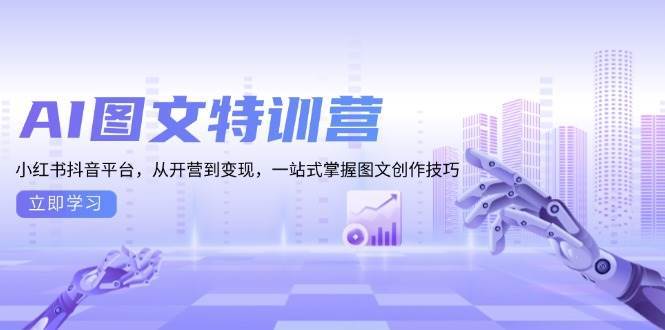 AI图文特训营

小红书抖音平台，从开营到变现，一站式掌握图文创作技巧

立即学习